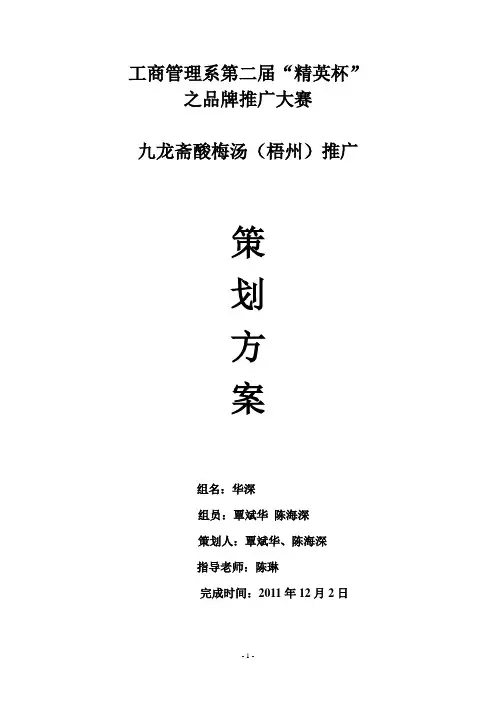 工商管理系第二届“精英杯”
之品牌推广大赛

九龙斋酸梅汤（梧州）推广

策
划
方
案

组名：华深

组员：覃斌华 陈海深

策划人：覃斌华、陈海深

指导老师：陈琳

完成时间：2011年12月2日

- 1 -